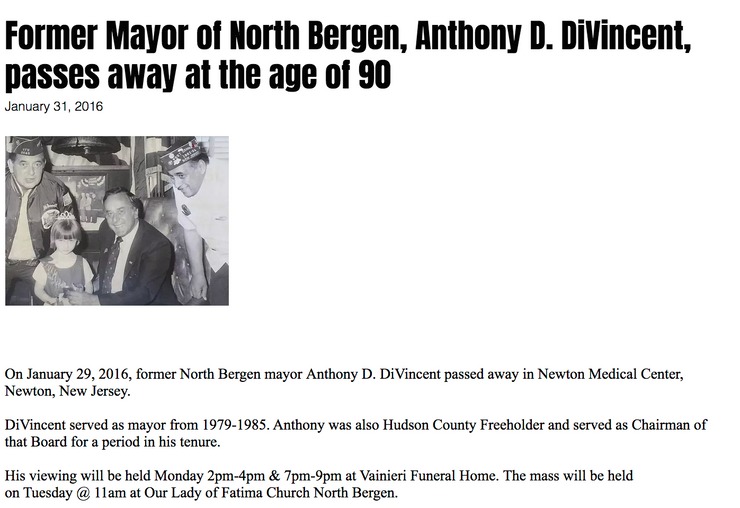 Former Mayor of North Bergen, Anthony D. DiVincent, passes away at the age of 90

January 31, 2016

On January 29, 2016, former North Bergen mayor Anthony D. DiVincent passed away in Newton Medical Center, Newton, New Jersey.

DiVincent served as mayor from 1979-1985. Anthony was also Hudson County Freeholder and served as Chairman of that Board for a period in his tenure.

His viewing will be held Monday 2pm-4pm & 7pm-9pm at Vainieri Funeral Home. The mass will be held on Tuesday @ 11am at Our Lady of Fatima Church North Bergen.